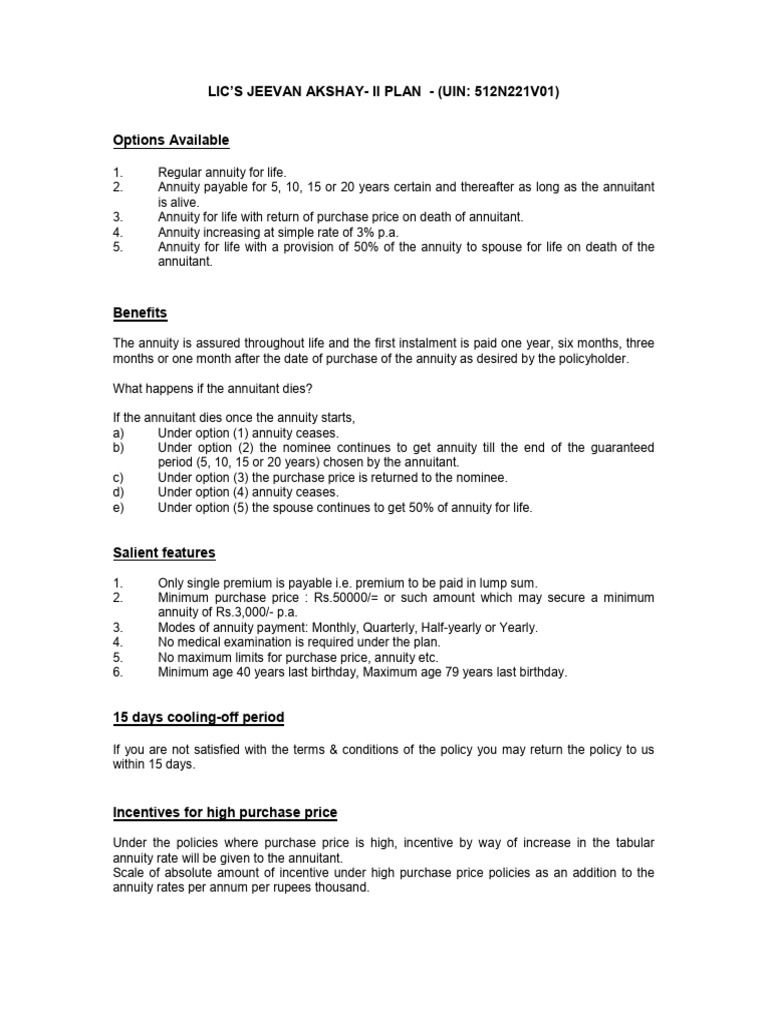 LIC'S JEEVAN AKSHAY- II PLAN - (UIN: 512N221V01)

Options Available

1. Regular annuity for life.
2. Annuity payable for 5, 10, 15 or 20 years certain and thereafter as long as the annuitant is alive.
3. Annuity for life with return of purchase price on death of annuitant.
4. Annuity increasing at simple rate of 3% p.a.
5. Annuity for life with a provision of 50% of the annuity to spouse for life on death of the annuitant.

Benefits

The annuity is assured throughout life and the first instalment is paid one year, six months, three months or one month after the date of purchase of the annuity as desired by the policyholder.

What happens if the annuitant dies?

If the annuitant dies once the annuity starts,
a) Under option (1) annuity ceases.
b) Under option (2) the nominee continues to get annuity till the end of the guaranteed period (5, 10, 15 or 20 years) chosen by the annuitant.
c) Under option (3) the purchase price is returned to the nominee.
d) Under option (4) annuity ceases.
e) Under option (5) the spouse continues to get 50% of annuity for life.

Salient features

1. Only single premium is payable i.e. premium to be paid in lump sum.
2. Minimum purchase price : Rs.50000/= or such amount which may secure a minimum annuity of Rs.3,000/- p.a.
3. Modes of annuity payment: Monthly, Quarterly, Half-yearly or Yearly.
4. No medical examination is required under the plan.
5. No maximum limits for purchase price, annuity etc.
6. Minimum age 40 years last birthday, Maximum age 79 years last birthday.

15 days cooling-off period

If you are not satisfied with the terms & conditions of the policy you may return the policy to us within 15 days.

Incentives for high purchase price

Under the policies where purchase price is high, incentive by way of increase in the tabular annuity rate will be given to the annuitant.
Scale of absolute amount of incentive under high purchase price policies as an addition to the annuity rates per annum per rupees thousand.